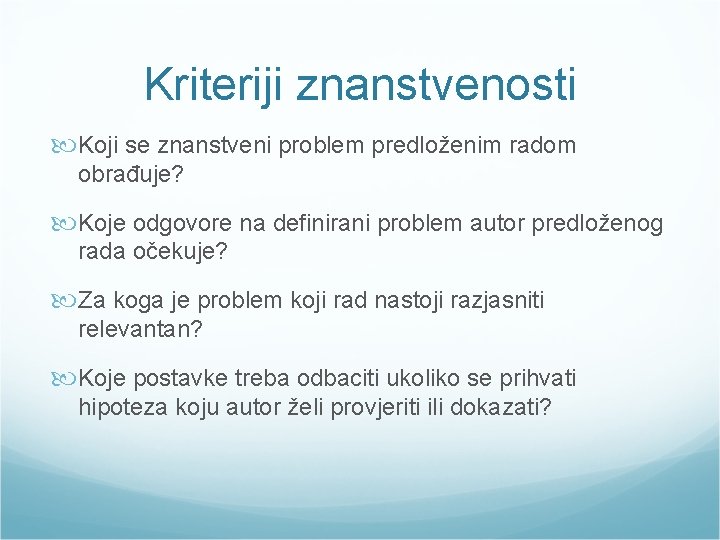 Kriteriji znanstvenosti

Koji se znanstveni problem predloženim radom obrađuje?

Koje odgovore na definirani problem autor predloženog rada očekuje?

Za koga je problem koji rad nastoji razjasniti relevantan?

Koje postavke treba odbaciti ukoliko se prihvati hipoteza koju autor želi provjeriti ili dokazati?